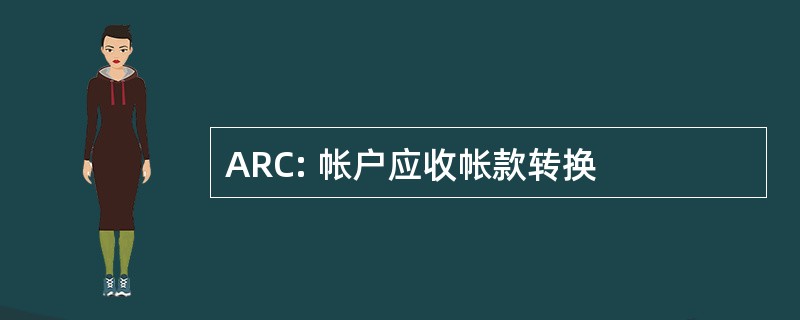 ARC: 帐户应收帐款转换